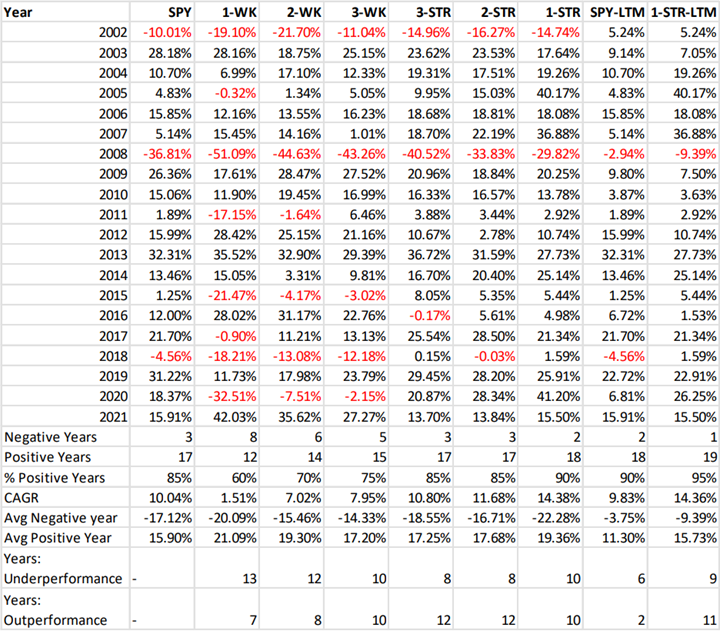 | Year | SPY | 1-WK | 2-WK | 3-WK | 3-STR | 2-STR | 1-STR | SPY-LTM | 1-STR-LTM |
|---|---|---|---|---|---|---|---|---|---|
| 2002 | -10.01% | -19.10% | -21.70% | -11.04% | -14.96% | -16.27% | -14.74% | 5.24% | 5.24% |
| 2003 | 28.18% | 28.16% | 18.75% | 25.15% | 23.62% | 23.53% | 17.64% | 9.14% | 7.05% |
| 2004 | 10.70% | 6.99% | 17.10% | 12.33% | 19.31% | 17.51% | 19.26% | 10.70% | 19.26% |
| 2005 | 4.83% | -0.32% | 1.34% | 5.05% | 9.95% | 15.03% | 40.17% | 4.83% | 40.17% |
| 2006 | 15.85% | 12.16% | 13.55% | 16.23% | 18.68% | 18.81% | 18.08% | 15.85% | 18.08% |
| 2007 | 5.14% | 15.45% | 14.16% | 1.01% | 18.70% | 22.19% | 36.88% | 5.14% | 36.88% |
| 2008 | -36.81% | -51.09% | -44.63% | -43.26% | -40.52% | -33.83% | -29.82% | -2.94% | -9.39% |
| 2009 | 26.36% | 17.61% | 28.47% | 27.52% | 20.96% | 18.84% | 20.25% | 9.80% | 7.50% |
| 2010 | 15.06% | 11.90% | 19.45% | 16.99% | 16.33% | 16.57% | 13.78% | 3.87% | 3.63% |
| 2011 | 1.89% | -17.15% | -1.64% | 6.46% | 3.88% | 3.44% | 2.92% | 1.89% | 2.92% |
| 2012 | 15.99% | 28.42% | 25.15% | 21.16% | 10.67% | 2.78% | 10.74% | 15.99% | 10.74% |
| 2013 | 32.31% | 35.52% | 32.90% | 29.39% | 36.72% | 31.59% | 27.73% | 32.31% | 27.73% |
| 2014 | 13.46% | 15.05% | 3.31% | 9.81% | 16.70% | 20.40% | 25.14% | 13.46% | 25.14% |
| 2015 | 1.25% | -21.47% | -4.17% | -3.02% | 8.05% | 5.35% | 5.44% | 1.25% | 5.44% |
| 2016 | 12.00% | 28.02% | 31.17% | 22.76% | -0.17% | 5.61% | 4.98% | 6.72% | 1.53% |
| 2017 | 21.70% | -0.90% | 11.21% | 13.13% | 25.54% | 28.50% | 21.34% | 21.70% | 21.34% |
| 2018 | -4.56% | -18.21% | -13.08% | -12.18% | 0.15% | -0.03% | 1.59% | -4.56% | 1.59% |
| 2019 | 31.22% | 11.73% | 17.98% | 23.79% | 29.45% | 28.20% | 25.91% | 22.72% | 22.91% |
| 2020 | 18.37% | -32.51% | -7.51% | -2.15% | 20.87% | 28.34% | 41.20% | 6.81% | 26.25% |
| 2021 | 15.91% | 42.03% | 35.62% | 27.27% | 13.70% | 13.84% | 15.50% | 15.91% | 15.50% |
| Negative Years | 3 | 8 | 6 | 5 | 3 | 3 | 2 | 2 | 1 |
| Positive Years | 17 | 12 | 14 | 15 | 17 | 17 | 18 | 18 | 19 |
| % Positive Years | 85% | 60% | 70% | 75% | 85% | 85% | 90% | 90% | 95% |
| CAGR | 10.04% | 1.51% | 7.02% | 7.95% | 10.80% | 11.68% | 14.38% | 9.83% | 14.36% |
| Avg Negative year | -17.12% | -20.09% | -15.46% | -14.33% | -18.55% | -16.71% | -22.28% | -3.75% | -9.39% |
| Avg Positive Year | 15.90% | 21.09% | 19.30% | 17.20% | 17.25% | 17.68% | 19.36% | 11.30% | 15.73% |
| Years: Underperformance | - | 13 | 12 | 10 | 8 | 8 | 10 | 6 | 9 |
| Years: Outperformance | - | 7 | 8 | 10 | 12 | 12 | 10 | 2 | 11 |